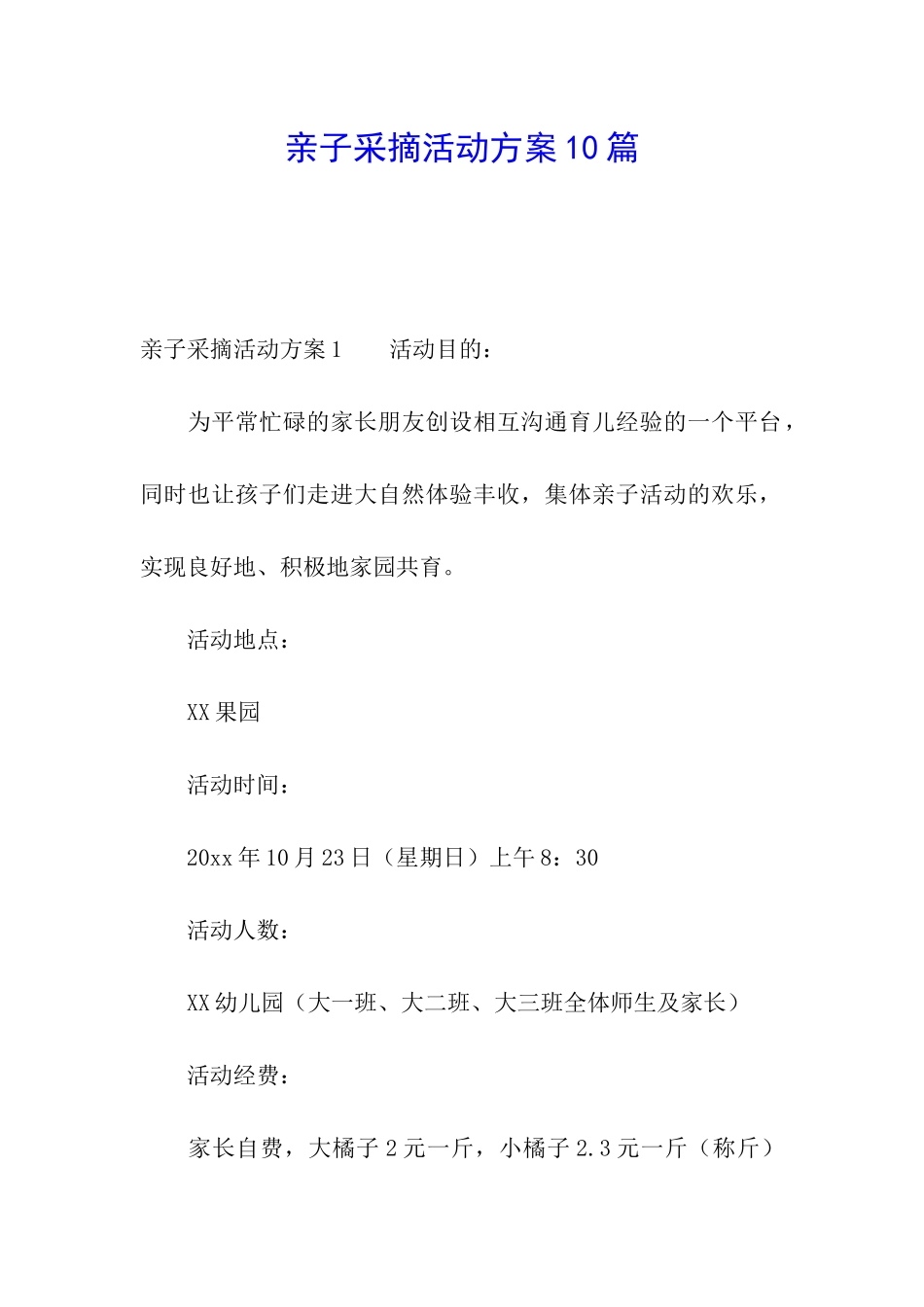 亲子采摘活动方案10篇

亲子采摘活动方案1　　活动目的：

为平常忙碌的家长朋友创设相互沟通育儿经验的一个平台，同时也让孩子们走进大自然体验丰收，集体亲子活动的欢乐，实现良好地、积极地家园共育。

活动地点：

XX果园

活动时间：

20xx年10月23日（星期日）上午8：30

活动人数：

XX幼儿园（大一班、大二班、大三班全体师生及家长）

活动经费：

家长自费，大橘子2元一斤，小橘子2.3元一斤（称斤）